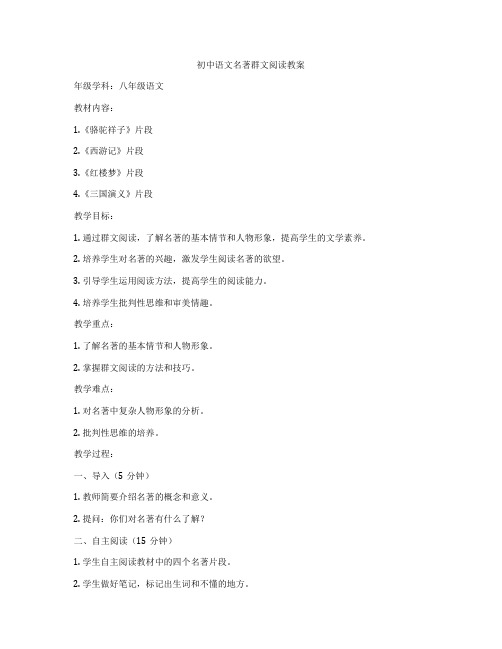 初中语文名著群文阅读教案

年级学科：八年级语文

教材内容：

1.《骆驼祥子》片段

2.《西游记》片段

3.《红楼梦》片段

4.《三国演义》片段

教学目标：

1. 通过群文阅读，了解名著的基本情节和人物形象，提高学生的文学素养。

2. 培养学生对名著的兴趣，激发学生阅读名著的欲望。

3. 引导学生运用阅读方法，提高学生的阅读能力。

4. 培养学生批判性思维和审美情趣。

教学重点：

1. 了解名著的基本情节和人物形象。

2. 掌握群文阅读的方法和技巧。

教学难点：

1. 对名著中复杂人物形象的分析。

2. 批判性思维的培养。

教学过程：

一、导入（5 分钟）

1. 教师简要介绍名著的概念和意义。

2. 提问：你们对名著有什么了解？

二、自主阅读（15 分钟）

1. 学生自主阅读教材中的四个名著片段。

2. 学生做好笔记，标记出生词和不懂的地方。